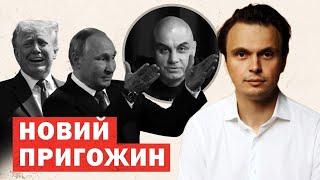 НОВИЙ
ПРИГОЖИН